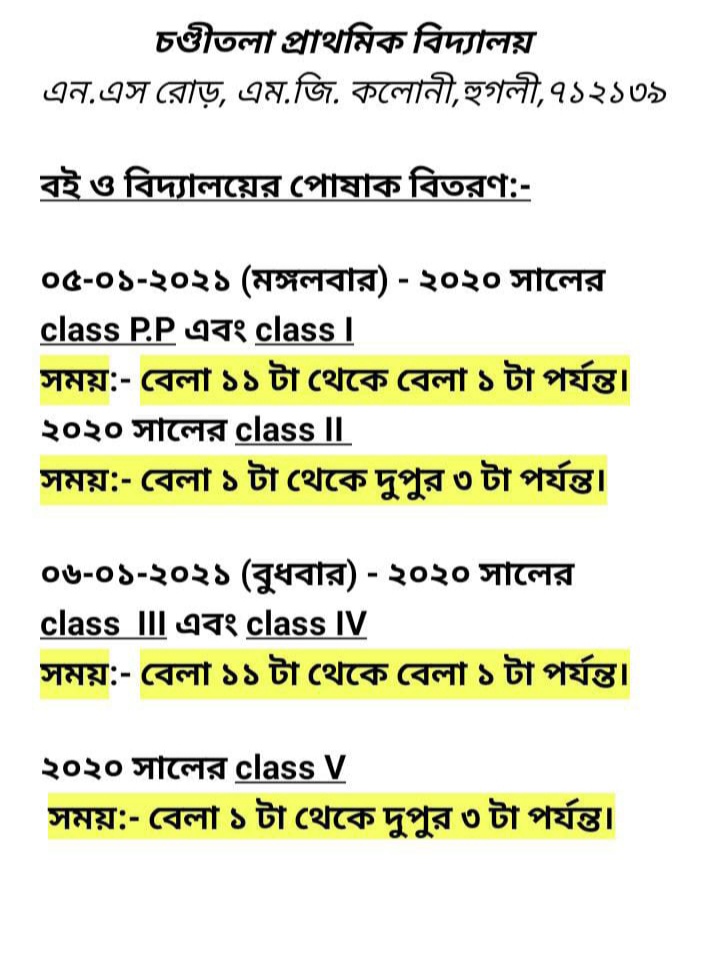 চণ্ডীতলা প্রাথমিক বিদ্যালয়
এন.এস রোড়, এম.জি. কলোনী,হুগলী,৭১২১৩৯

বই ও বিদ্যালয়ের পোষাক বিতরণ:-

০৫-০১-২০২১ (মঙ্গলবার) - ২০২০ সালের class P.P এবং class I
সময়:- বেলা ১১ টা থেকে বেলা ১ টা পর্যন্ত।
২০২০ সালের class II
সময়:- বেলা ১ টা থেকে দুপুর ৩ টা পর্যন্ত।

০৬-০১-২০২১ (বুধবার) - ২০২০ সালের class III এবং class IV
সময়:- বেলা ১১ টা থেকে বেলা ১ টা পর্যন্ত।

২০২০ সালের class V
সময়:- বেলা ১ টা থেকে দুপুর ৩ টা পর্যন্ত।